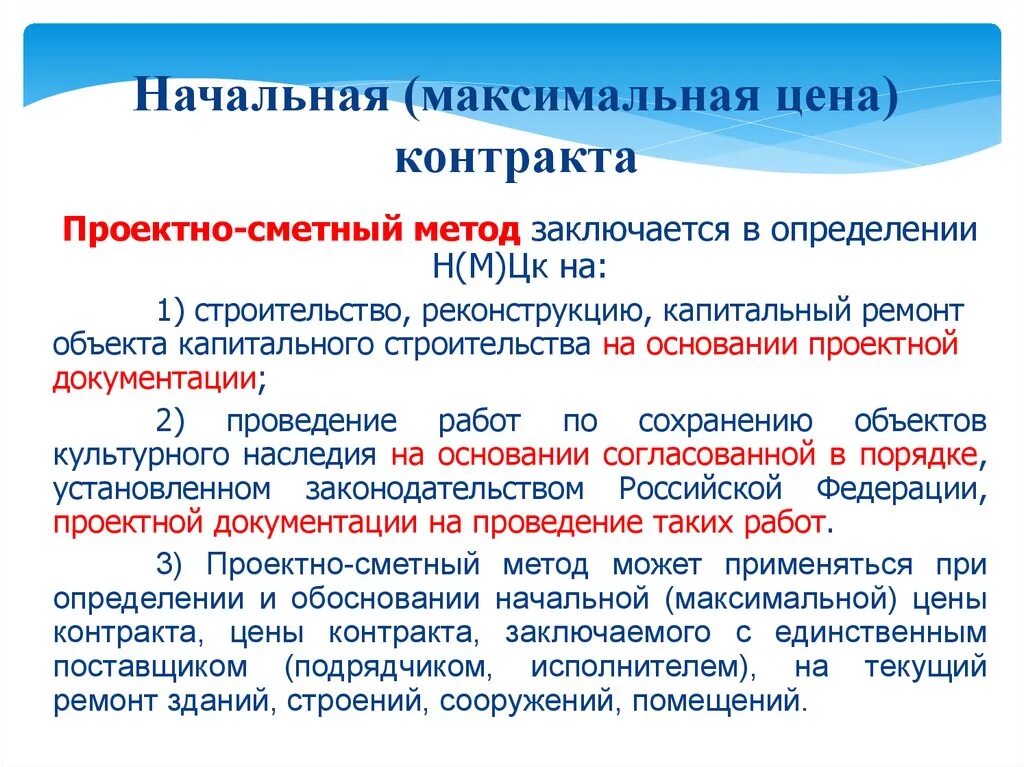 Начальная (максимальная цена) контракта

Проектно-сметный метод заключается в определении Н(М)Цк на:

1) строительство, реконструкцию, капитальный ремонт объекта капитального строительства на основании проектной документации;

2) проведение работ по сохранению объектов культурного наследия на основании согласованной в порядке, установленном законодательством Российской Федерации, проектной документации на проведение таких работ.

3) Проектно-сметный метод может применяться при определении и обосновании начальной (максимальной) цены контракта, цены контракта, заключаемого с единственным поставщиком (подрядчиком, исполнителем), на текущий ремонт зданий, строений, сооружений, помещений.